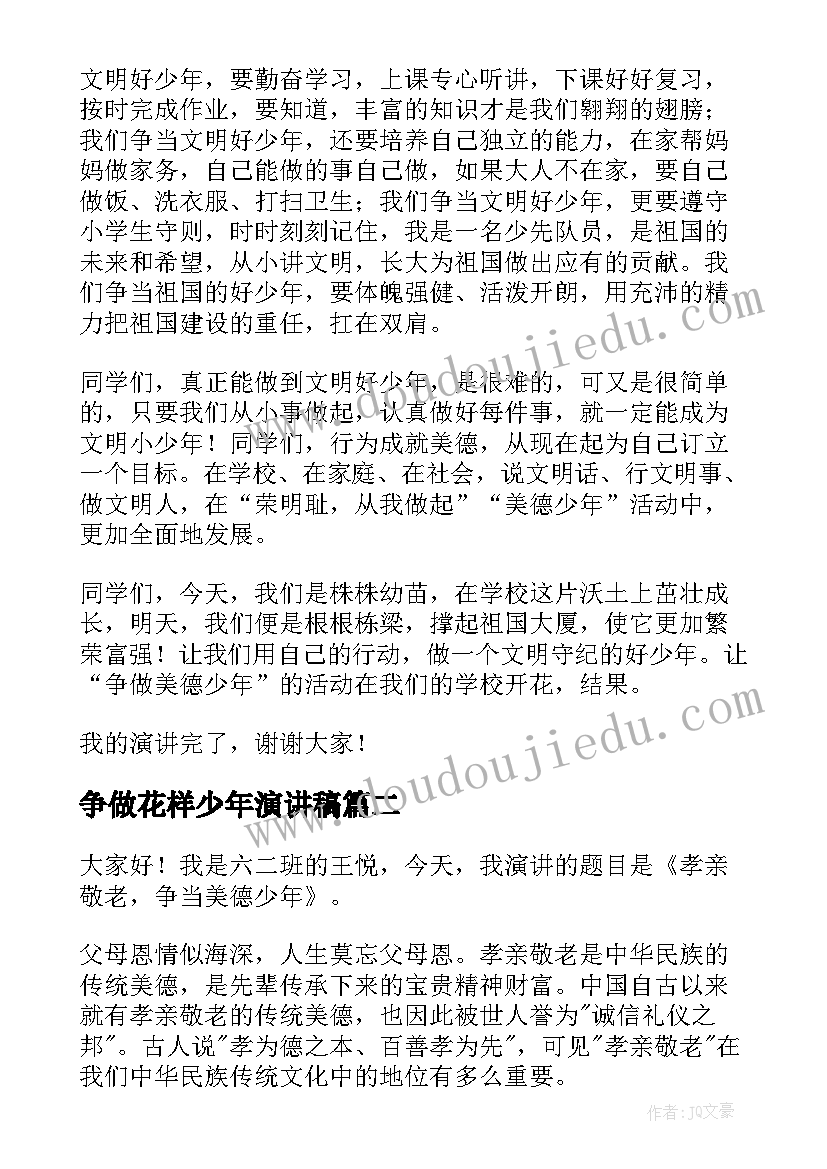 文明好少年，要勤奋学习，上课专心听讲，下课好好复习，按时完成作业，要知道，丰富的知识才是我们翱翔的翅膀；我们争当文明好少年，还要培养自己独立的能力，在家帮妈妈做家务，自己能做的事自己做，如果大人不在家，要自己做饭、洗衣服、打扫卫生；我们争当文明好少年，更要遵守小学生守则，时时刻刻记住，我是一名少先队员，是祖国的未来和希望，从小讲文明，长大为祖国做出应有的贡献。我们争当祖国的好少年，要体魄强健、活泼开朗，用充沛的精力把祖国建设的重任，扛在双肩。

同学们，真正能做到文明好少年，是很难的，可又是很简单的，只要我们从小事做起，认真做好每件事，就一定能成为文明小少年！同学们，行为成就美德，从现在起为自己订立一个目标。在学校、在家庭、在社会，说文明话、行文明事、做文明人，在“荣明耻，从我做起”“美德少年”活动中，更加全面地发展。

同学们，今天，我们是株株幼苗，在学校这片沃土上茁壮成长，明天，我们便是根根栋梁，撑起祖国大厦，使它更加繁荣富强！让我们用自己的行动，做一个文明守纪的好少年。让“争做美德少年”的活动在我们的学校开花，结果。

我的演讲完了，谢谢大家！

争做花样少年演讲稿篇二

大家好！我是六二班的王悦，今天，我演讲的题目是《孝亲敬老，争当美德少年》。

父母恩情似海深，人生莫忘父母恩。孝亲敬老是中华民族的传统美德，是先辈传承下来的宝贵精神财富。中国自古以来就有孝亲敬老的传统美德，也因此被世人誉为"诚信礼仪之邦"。古人说"孝为德之本、百善孝为先"，可见"孝亲敬老"在我们中华民族传统文化中的地位有多么重要。

www.doudoujiedu.com

www.doudoujiedu.com

作者：JQ文豪